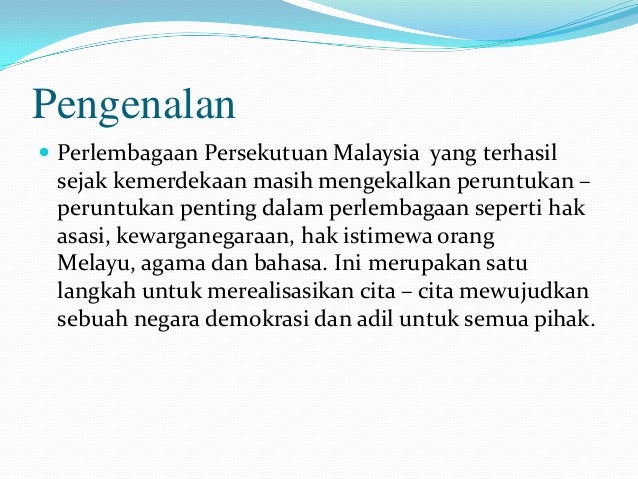 Pengenalan

Perlembagaan Persekutuan Malaysia yang terhasil sejak kemerdekaan masih mengekalkan peruntukan – peruntukan penting dalam perlembagaan seperti hak asasi, kewarganegaraan, hak istimewa orang Melayu, agama dan bahasa. Ini merupakan satu langkah untuk merealisasikan cita – cita mewujudkan sebuah negara demokrasi dan adil untuk semua pihak.